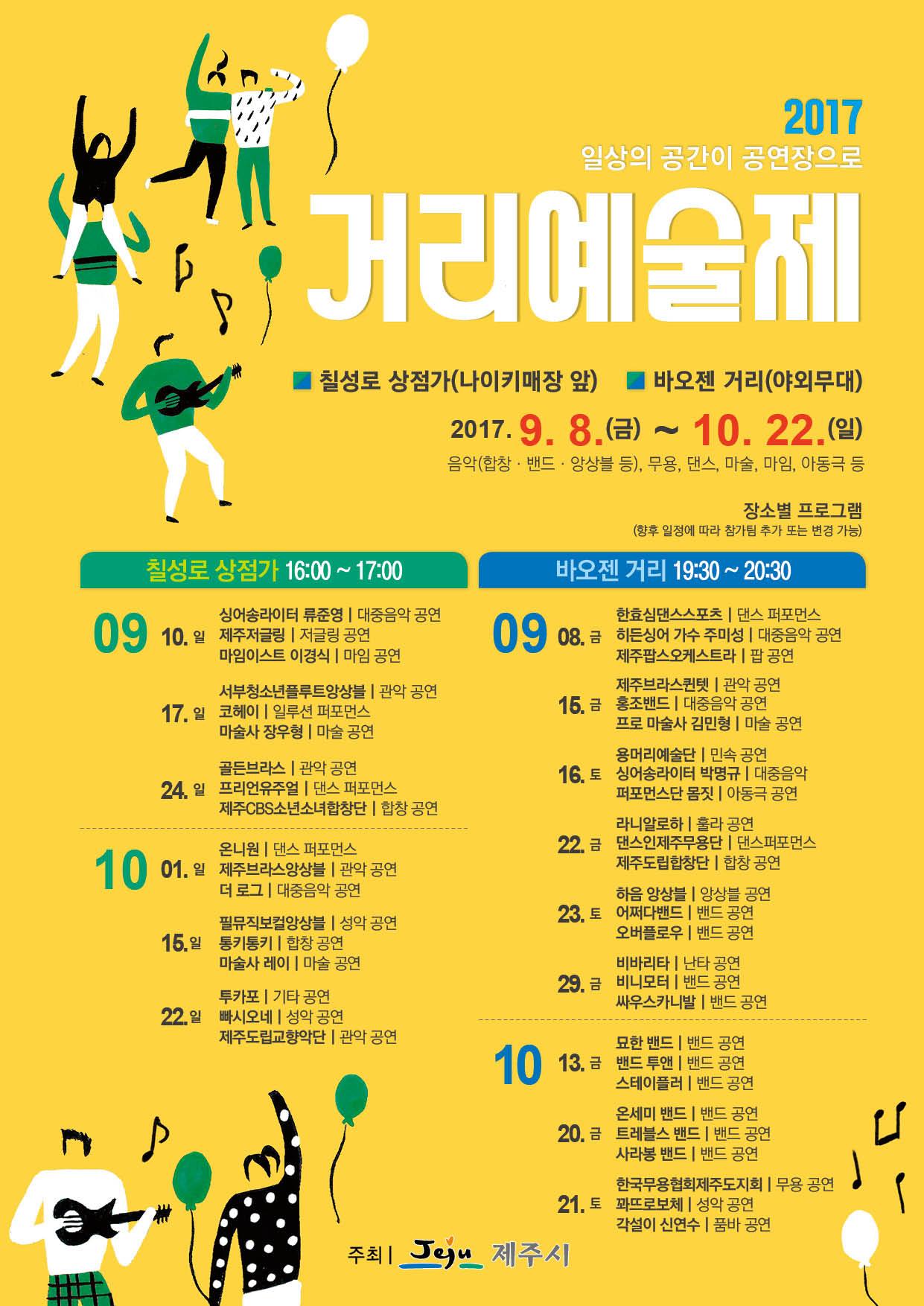 2017

일상의 공간이 공연장으로

거리예술제

칠성로 상점가(나이키매장 앞) 바오젠 거리(야외무대)

2017. 9. 8.(금) ~ 10. 22.(일)

음악(합창 · 밴드 · 앙상블 등), 무용, 댄스, 마술, 마임, 아동극 등

장소별 프로그램

(향후 일정에 따라 참가팀 추가 또는 변경 가능)

칠성로 상점가 16:00 ~ 17:00

09

10. 일
싱어송라이터 류준영 | 대중음악 공연
제주저글링 | 저글링 공연
마임이스트 이경식 | 마임 공연

17. 일
서부청소년플루트앙상블 | 관악 공연
코헤이 | 일루션 퍼포먼스
마술사 장우형 | 마술 공연

24. 일
골든브라스 | 관악 공연
프리언유주얼 | 댄스 퍼포먼스
제주CBS소년소녀합창단 | 합창 공연

10

01. 일
온니원 | 댄스 퍼포먼스
제주브라스앙상블 | 관악 공연
더 로그 | 대중음악 공연

15. 일
필뮤직보컬앙상블 | 성악 공연
통키통키 | 합창 공연
마술사 레이 | 마술 공연

22. 일
투카포 | 기타 공연
빠시오네 | 성악 공연
제주도립교향악단 | 관악 공연

바오젠 거리 19:30 ~ 20:30

09

08. 금
한효심댄스스포츠 | 댄스 퍼포먼스
히든싱어 가수 주미성 | 대중음악 공연
제주팝스오케스트라 | 팝 공연

15. 금
제주브라스퀸텟 | 관악 공연
홍조밴드 | 대중음악 공연
프로 마술사 김민형 | 마술 공연

16. 토
용머리예술단 | 민속 공연
싱어송라이터 박명규 | 대중음악
퍼포먼스단 몸짓 | 아동극 공연

22. 금
라니알로하 | 훌라 공연
댄스인제주무용단 | 댄스퍼포먼스
제주도립합창단 | 합창 공연

23. 토
하음 앙상블 | 앙상블 공연
어쩌다밴드 | 밴드 공연
오버플로우 | 밴드 공연

29. 금
비바리타 | 난타 공연
비니모터 | 밴드 공연
싸우스카니발 | 밴드 공연

10

13. 금
묘한 밴드 | 밴드 공연
밴드 투앤 | 밴드 공연
스테이플러 | 밴드 공연

20. 금
온세미 밴드 | 밴드 공연
트레블스 밴드 | 밴드 공연
사라봉 밴드 | 밴드 공연

21. 토
한국무용협회제주도지회 | 무용 공연
꽈뜨로보체 | 성악 공연
각설이 신연수 | 품바 공연

주최 | Jeju 제주시